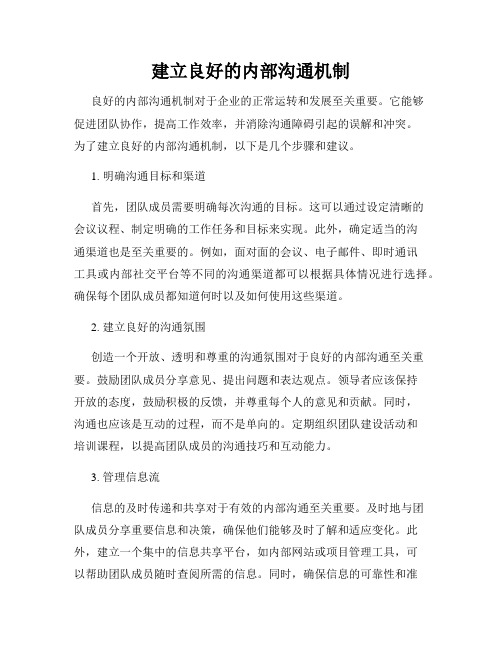 建立良好的内部沟通机制

良好的内部沟通机制对于企业的正常运转和发展至关重要。它能够促进团队协作，提高工作效率，并消除沟通障碍引起的误解和冲突。为了建立良好的内部沟通机制，以下是几个步骤和建议。

1. 明确沟通目标和渠道

首先，团队成员需要明确每次沟通的目标。这可以通过设定清晰的会议议程、制定明确的工作任务和目标来实现。此外，确定适当的沟通渠道也是至关重要的。例如，面对面的会议、电子邮件、即时通讯工具或内部社交平台等不同的沟通渠道都可以根据具体情况进行选择。确保每个团队成员都知道何时以及如何使用这些渠道。

2. 建立良好的沟通氛围

创造一个开放、透明和尊重的沟通氛围对于良好的内部沟通至关重要。鼓励团队成员分享意见、提出问题和表达观点。领导者应该保持开放的态度，鼓励积极的反馈，并尊重每个人的意见和贡献。同时，沟通也应该是互动的过程，而不是单向的。定期组织团队建设活动和培训课程，以提高团队成员的沟通技巧和互动能力。

3. 管理信息流

信息的及时传递和共享对于有效的内部沟通至关重要。及时地与团队成员分享重要信息和决策，确保他们能够及时了解和适应变化。此外，建立一个集中的信息共享平台，如内部网站或项目管理工具，可以帮助团队成员随时查阅所需的信息。同时，确保信息的可靠性和准